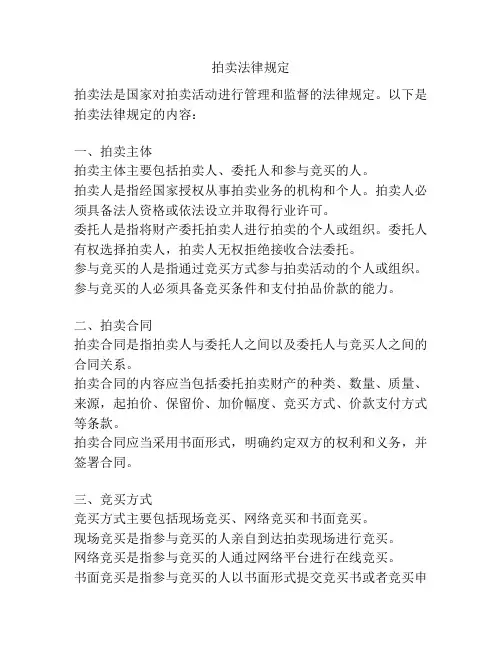 拍卖法律规定

拍卖法是国家对拍卖活动进行管理和监督的法律规定。以下是拍卖法律规定的内容：

一、拍卖主体
拍卖主体主要包括拍卖人、委托人和参与竞买的人。
拍卖人是指经国家授权从事拍卖业务的机构和个人。拍卖人必须具备法人资格或依法设立并取得行业许可。
委托人是指将财产委托拍卖人进行拍卖的个人或组织。委托人有权选择拍卖人，拍卖人无权拒绝接收合法委托。
参与竞买的人是指通过竞买方式参与拍卖活动的个人或组织。参与竞买的人必须具备竞买条件和支付拍品价款的能力。

二、拍卖合同
拍卖合同是指拍卖人与委托人之间以及委托人与竞买人之间的合同关系。
拍卖合同的内容应当包括委托拍卖财产的种类、数量、质量、来源，起拍价、保留价、加价幅度、竞买方式、价款支付方式等条款。
拍卖合同应当采用书面形式，明确约定双方的权利和义务，并签署合同。

三、竞买方式
竞买方式主要包括现场竞买、网络竞买和书面竞买。
现场竞买是指参与竞买的人亲自到达拍卖现场进行竞买。
网络竞买是指参与竞买的人通过网络平台进行在线竞买。
书面竞买是指参与竞买的人以书面形式提交竞买书或者竞买申